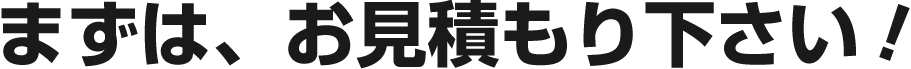 まずは、お見積もり下さい！